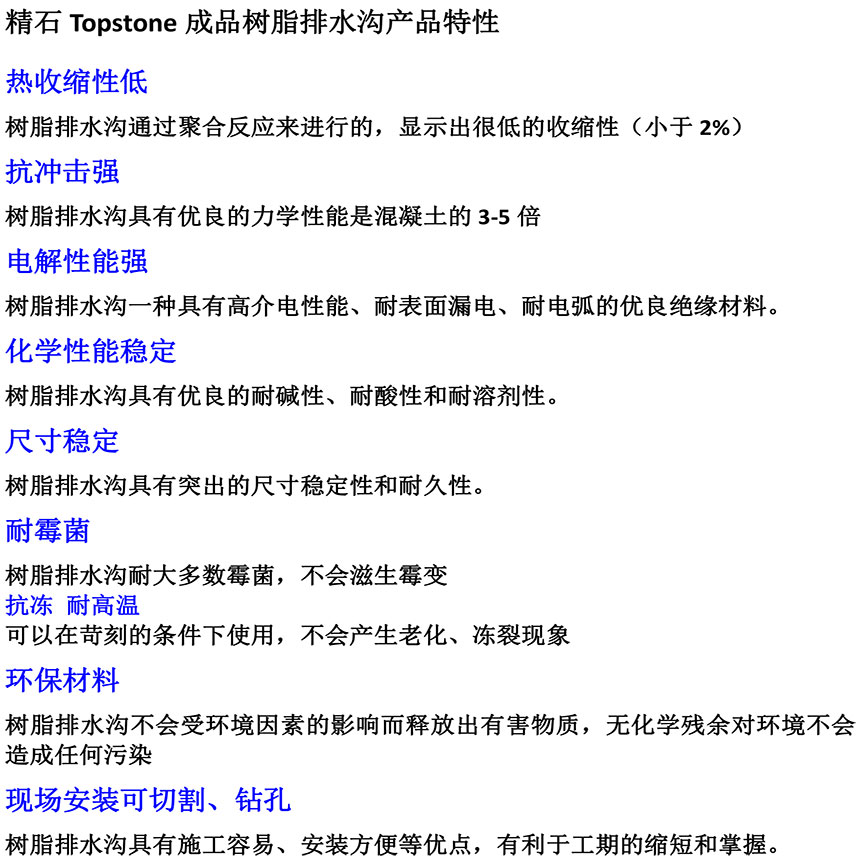 精石 Topstone 成品树脂排水沟产品特性

热收缩性低

树脂排水沟通过聚合反应来进行的，显示出很低的收缩性（小于 2%）

抗冲击强

树脂排水沟具有优良的力学性能是混凝土的 3-5 倍

电解性能强

树脂排水沟一种具有高介电性能、耐表面漏电、耐电弧的优良绝缘材料。

化学性能稳定

树脂排水沟具有优良的耐碱性、耐酸性和耐溶剂性。

尺寸稳定

树脂排水沟具有突出的尺寸稳定性和耐久性。

耐霉菌

树脂排水沟耐大多数霉菌，不会滋生霉变

抗冻 耐高温

可以在苛刻的条件下使用，不会产生老化、冻裂现象

环保材料

树脂排水沟不会受环境因素的影响而释放出有害物质，无化学残余对环境不会造成任何污染

现场安装可切割、钻孔

树脂排水沟具有施工容易、安装方便等优点，有利于工期的缩短和掌握。